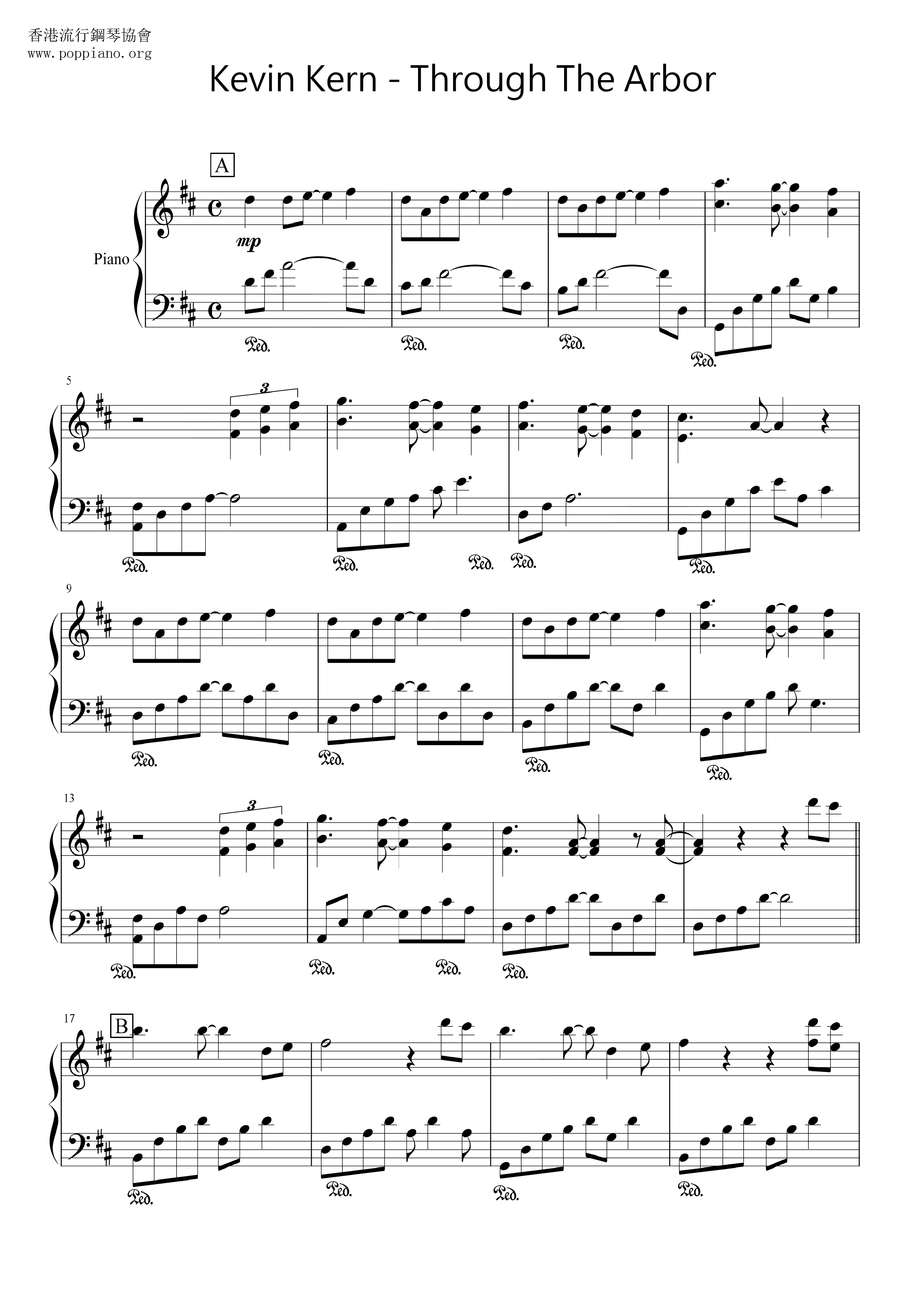 香港流行鋼琴協會
www.poppiano.org

Kevin Kern - Through The Arbor

A

Piano

mp

Ped. Ped. Ped. Ped.

5

3

Ped. Ped. Ped. Ped. Ped.

9

Ped. Ped. Ped. Ped.

13

3

Ped. Ped. Ped. Ped.

17

B

Ped. Ped. Ped. Ped.